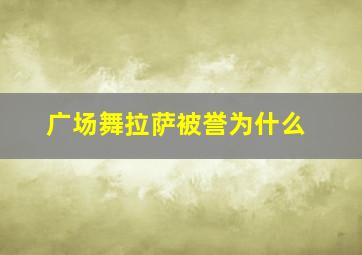 广场舞拉萨被誉为什么